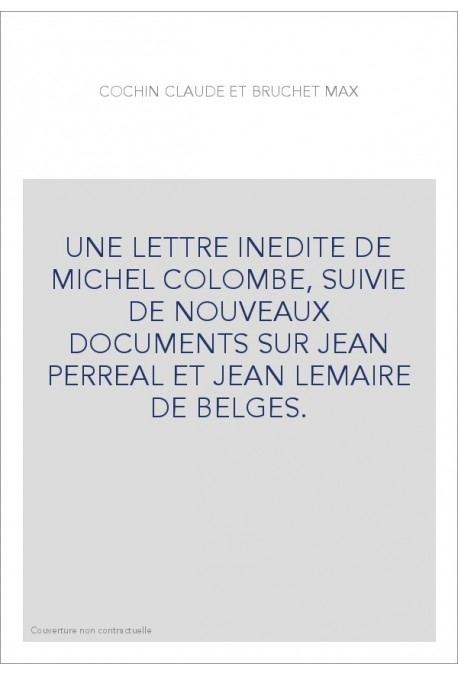 COCHIN CLAUDE ET BRUCHET MAX

UNE LETTRE INEDITE DE MICHEL COLOMBE, SUIVIE DE NOUVEAUX DOCUMENTS SUR JEAN PERREAL ET JEAN LEMAIRE DE BELGES.

Couverture non contractuelle